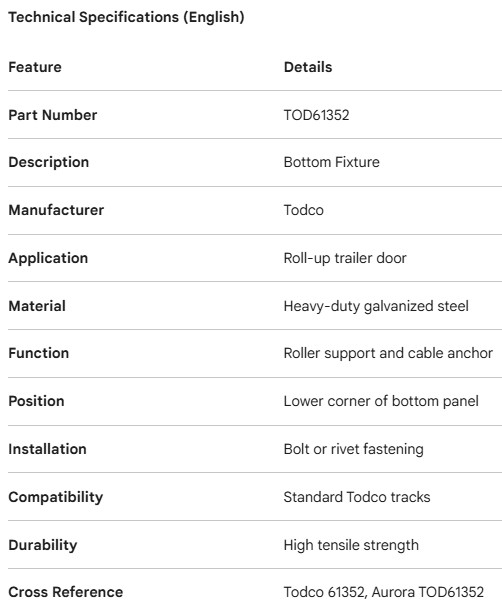 Technical Specifications (English)

| Feature | Details |
|---|---|
| Part Number | TOD61352 |
| Description | Bottom Fixture |
| Manufacturer | Todco |
| Application | Roll-up trailer door |
| Material | Heavy-duty galvanized steel |
| Function | Roller support and cable anchor |
| Position | Lower corner of bottom panel |
| Installation | Bolt or rivet fastening |
| Compatibility | Standard Todco tracks |
| Durability | High tensile strength |
| Cross Reference | Todco 61352, Aurora TOD61352 |